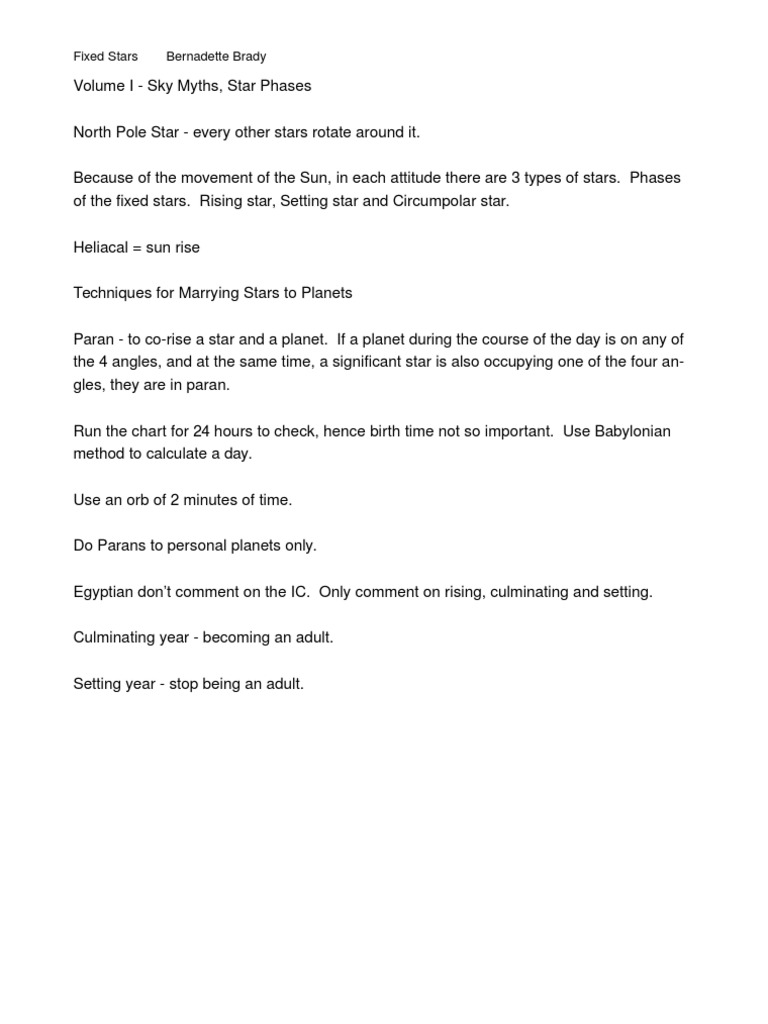 Fixed Stars Bernadette Brady

Volume I - Sky Myths, Star Phases

North Pole Star - every other stars rotate around it.

Because of the movement of the Sun, in each attitude there are 3 types of stars. Phases of the fixed stars. Rising star, Setting star and Circumpolar star.

Heliacal = sun rise

Techniques for Marrying Stars to Planets

Paran - to co-rise a star and a planet. If a planet during the course of the day is on any of the 4 angles, and at the same time, a significant star is also occupying one of the four angles, they are in paran.

Run the chart for 24 hours to check, hence birth time not so important. Use Babylonian method to calculate a day.

Use an orb of 2 minutes of time.

Do Parans to personal planets only.

Egyptian don't comment on the IC. Only comment on rising, culminating and setting.

Culminating year - becoming an adult.

Setting year - stop being an adult.